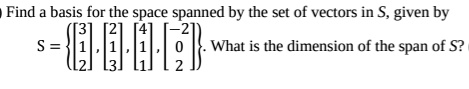 Find a basis for the space spanned by the set of vectors in $S$, given by $S = \left\{ \begin{bmatrix} 3 \\ 1 \\ 2 \end{bmatrix}, \begin{bmatrix} 2 \\ 1 \\ 3 \end{bmatrix}, \begin{bmatrix} 4 \\ 1 \\ 1 \end{bmatrix}, \begin{bmatrix} -2 \\ 0 \\ 2 \end{bmatrix} \right\}$. What is the dimension of the span of $S$?